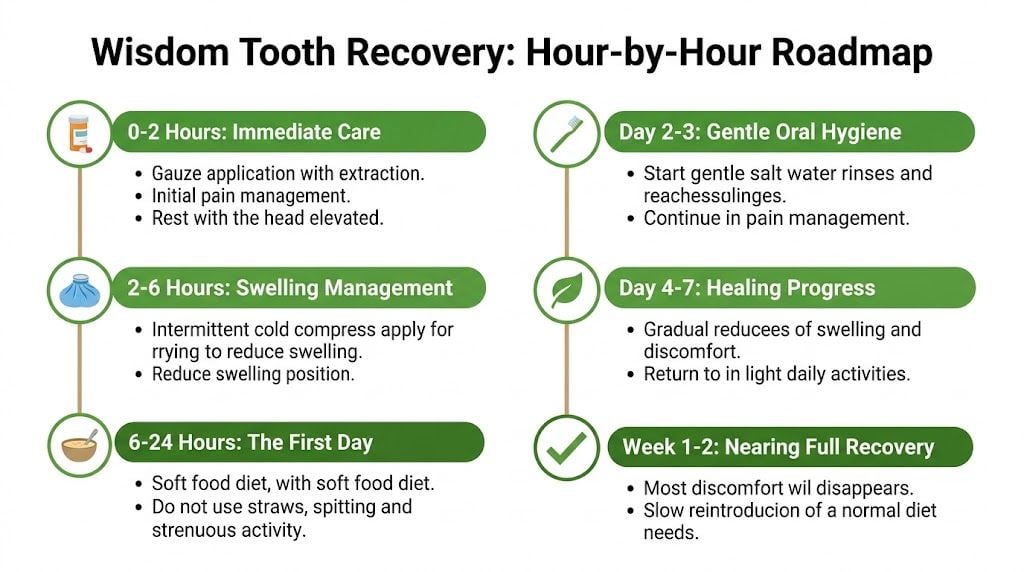 Wisdom Tooth Recovery: Hour-by-Hour Roadmap

0-2 Hours: Immediate Care
• Gauze application with extraction.
• Initial pain management.
• Rest with the head elevated.

2-6 Hours: Swelling Management
• Intermittent cold compress apply for rrying to reduce swelling.
• Reduce swelling position.

6-24 Hours: The First Day
• Soft food diet, with soft food diet.
• Do not use straws, spitting and strenuous activity.

Day 2-3: Gentle Oral Hygiene
• Start gentle salt water rinses and reachessolinges.
• Continue in pain management.

Day 4-7: Healing Progress
• Gradual reducees of swelling and discomfort.
• Return to in light daily activities.

Week 1-2: Nearing Full Recovery
• Most discomfort wil disappears.
• Slow reintroducion of a normal diet needs.